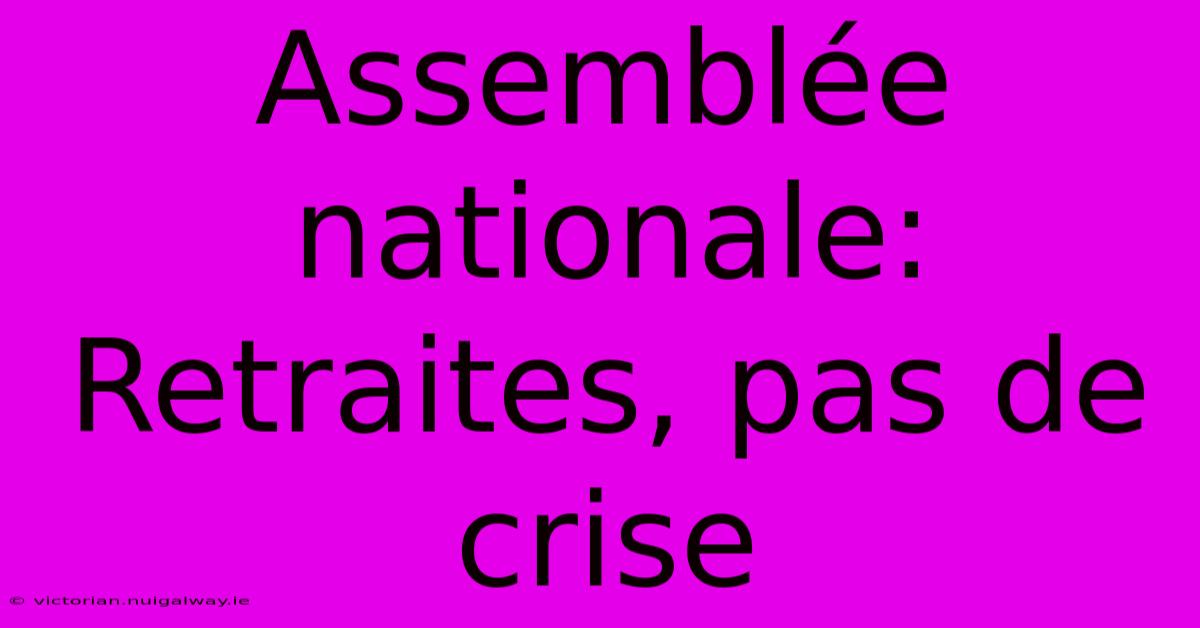 Assemblée nationale: Retraites, pas de crise

© victorian.nuigalway.ie